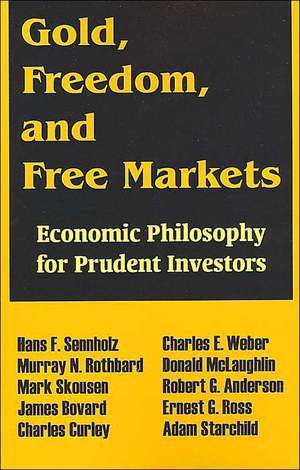 Gold, Freedom, and Free Markets

Economic Philosophy for Prudent Investors

Hans F. Sennholz
Murray N. Rothbard
Mark Skousen
James Bovard
Charles Curley

Charles E. Weber
Donald McLaughlin
Robert G. Anderson
Ernest G. Ross
Adam Starchild